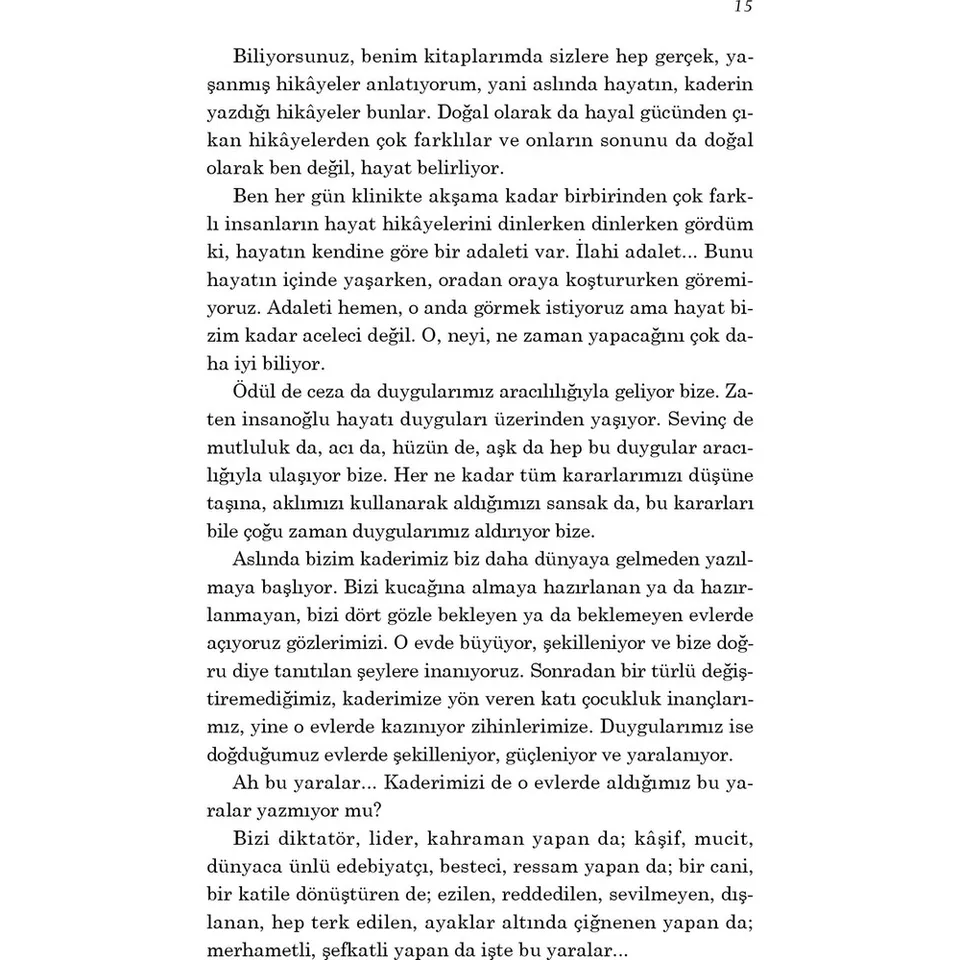 15

Biliyorsunuz, benim kitaplarımda sizlere hep gerçek, yaşanmış hikâyeler anlatıyorum, yani aslında hayatın, kaderin yazdığı hikâyeler bunlar. Doğal olarak da hayal gücünden çıkan hikâyelerden çok farklılar ve onların sonunu da doğal olarak ben değil, hayat belirliyor.

Ben her gün klinikte akşama kadar birbirinden çok farklı insanların hayat hikâyelerini dinlerken dinlerken gördüm ki, hayatın kendine göre bir adaleti var. İlahi adalet... Bunu hayatın içinde yaşarken, oradan oraya koştururken göremiyoruz. Adaleti hemen, o anda görmek istiyoruz ama hayat bizim kadar aceleci değil. O, neyi, ne zaman yapacağını çok daha iyi biliyor.

Ödül de ceza da duygularımız aracılılığıyla geliyor bize. Zaten insanoğlu hayatı duyguları üzerinden yaşıyor. Sevinç de mutluluk da, acı da, hüzün de, aşk da hep bu duygular aracılığıyla ulaşıyor bize. Her ne kadar tüm kararlarımızı düşüne taşına, aklımızı kullanarak aldığımızı sansak da, bu kararları bile çoğu zaman duygularımız aldırıyor bize.

Aslında bizim kaderimiz biz daha dünyaya gelmeden yazılmaya başlıyor. Bizi kucağına almaya hazırlanan ya da hazırlanmayan, bizi dört gözle bekleyen ya da beklemeyen evlerde açıyoruz gözlerimizi. O evde büyüyor, şekilleniyor ve bize doğru diye tanıtılan şeylere inanıyoruz. Sonradan bir türlü değiştiremediğimiz, kaderimize yön veren katı çocukluk inançlarımız, yine o evlerde kazınıyor zihinlerimize. Duygularımız ise doğduğumuz evlerde şekilleniyor, güçleniyor ve yaralanıyor.

Ah bu yaralar... Kaderimizi de o evlerde aldığımız bu yaralar yazmıyor mu?

Bizi diktatör, lider, kahraman yapan da; kâşif, mucit, dünyaca ünlü edebiyatçı, besteci, ressam yapan da; bir cani, bir katile dönüştüren de; ezilen, reddedilen, sevilmeyen, dışlanan, hep terk edilen, ayaklar altında çiğnenen yapan da; merhametli, şefkatli yapan da işte bu yaralar...